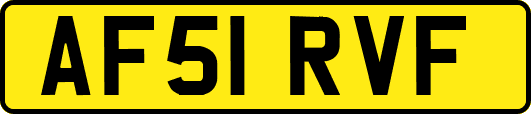 AF51 RVF